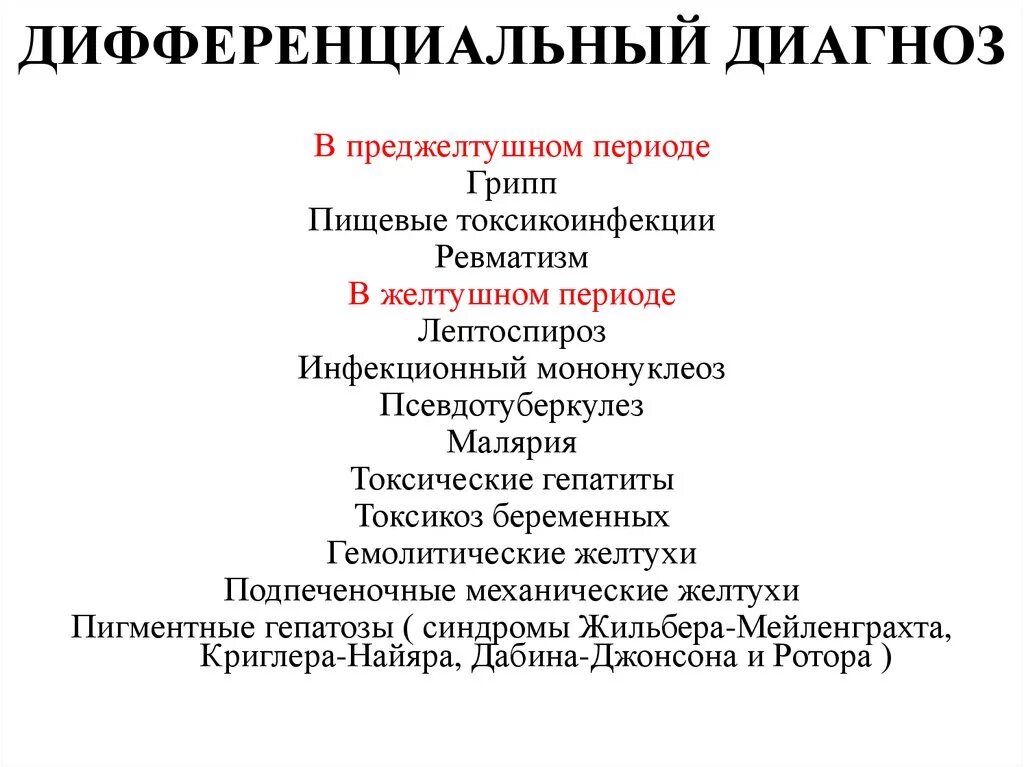 ДИФФЕРЕНЦИАЛЬНЫЙ ДИАГНОЗ

В преджелтушном периоде
Грипп
Пищевые токсикоинфекции
Ревматизм
В желтушном периоде
Лептоспироз
Инфекционный мононуклеоз
Псевдотуберкулез
Малярия
Токсические гепатиты
Токсикоз беременных
Гемолитические желтухи
Подпеченочные механические желтухи
Пигментные гепатозы ( синдромы Жильбера-Мейленграхта, Криглера-Найяра, Дабина-Джонсона и Ротора )